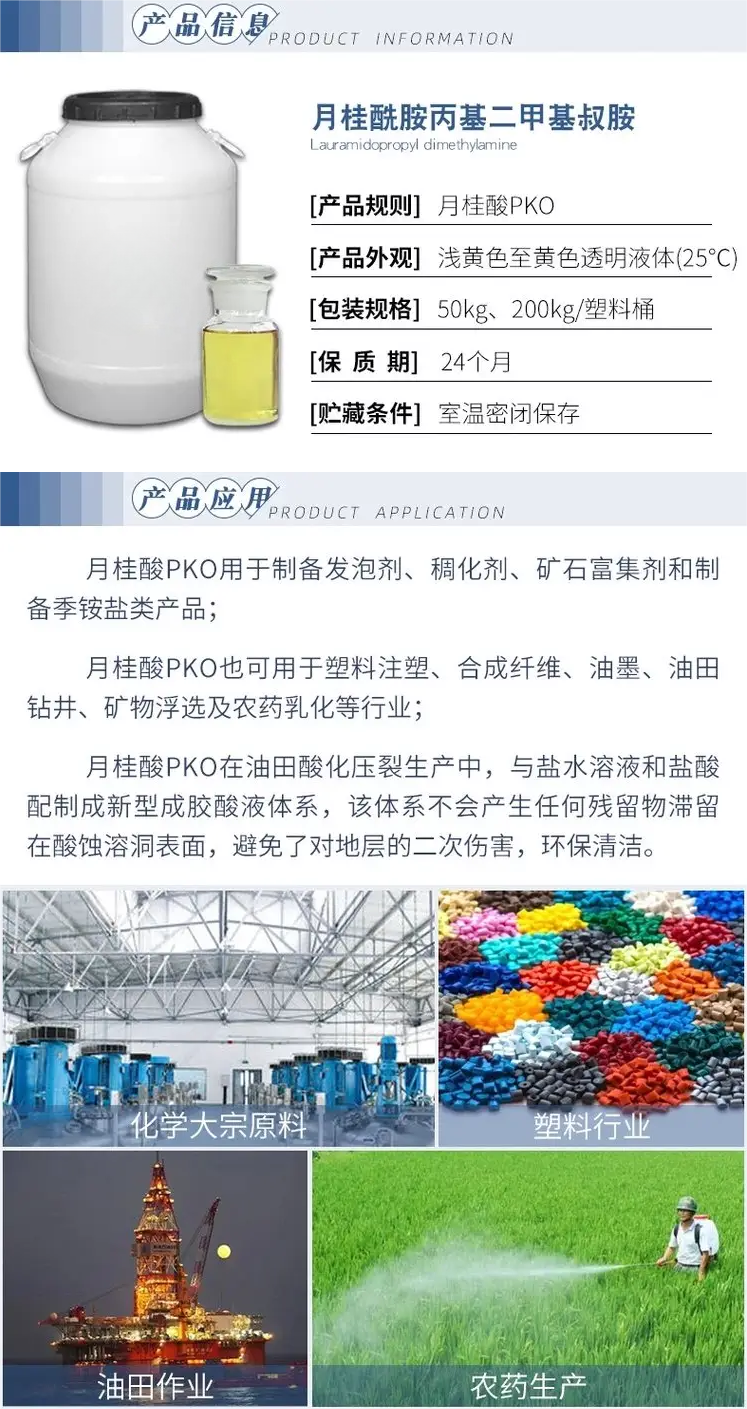 产品信息 PRODUCT INFORMATION

月桂酰胺丙基二甲基叔胺
Lauramidopropyl dimethylamine

[产品规则] 月桂酸PKO

[产品外观] 浅黄色至黄色透明液体(25°C)

[包装规格] 50kg、200kg/塑料桶

[保 质 期] 24个月

[贮藏条件] 室温密闭保存

产品应用 PRODUCT APPLICATION

月桂酸PKO用于制备发泡剂、稠化剂、矿石富集剂和制备季铵盐类产品；

月桂酸PKO也可用于塑料注塑、合成纤维、油墨、油田钻井、矿物浮选及农药乳化等行业；

月桂酸PKO在油田酸化压裂生产中，与盐水溶液和盐酸配制成新型成胶酸液体系，该体系不会产生任何残留物滞留在酸蚀溶洞表面，避免了对地层的二次伤害，环保清洁。

化学大宗原料

塑料行业

油田作业

农药生产